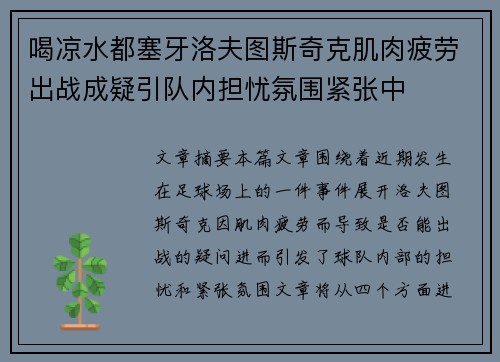 喝凉水都塞牙洛夫图斯奇克肌肉疲劳出战成疑引队内担忧氛围紧张中

文章摘要本篇文章围绕着近期发生在足球场上的一件事件展开洛夫图斯奇克因肌肉疲劳而导致是否能出战的疑问进而引发了球队内部的担忧和紧张氛围文章将从四个方面进